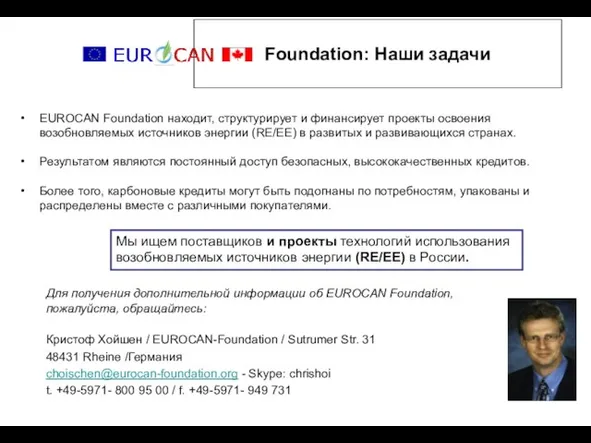 EUROCAN Foundation: Наши задачи

• EUROCAN Foundation находит, структурирует и финансирует проекты освоения возобновляемых источников энергии (RE/EE) в развитых и развивающихся странах.

• Результатом являются постоянный доступ безопасных, высококачественных кредитов.

• Более того, карбоновые кредиты могут быть подогнаны по потребностям, упакованы и распределены вместе с различными покупателями.

Мы ищем поставщиков и проекты технологий использования возобновляемых источников энергии (RE/EE) в России.

Для получения дополнительной информации об EUROCAN Foundation, пожалуйста, обращайтесь:

Кристоф Хойшен / EUROCAN-Foundation / Sutrumer Str. 31
48431 Rheine /Германия
choischen@eurocan-foundation.org - Skype: chrishoi
t. +49-5971- 800 95 00 / f. +49-5971- 949 731